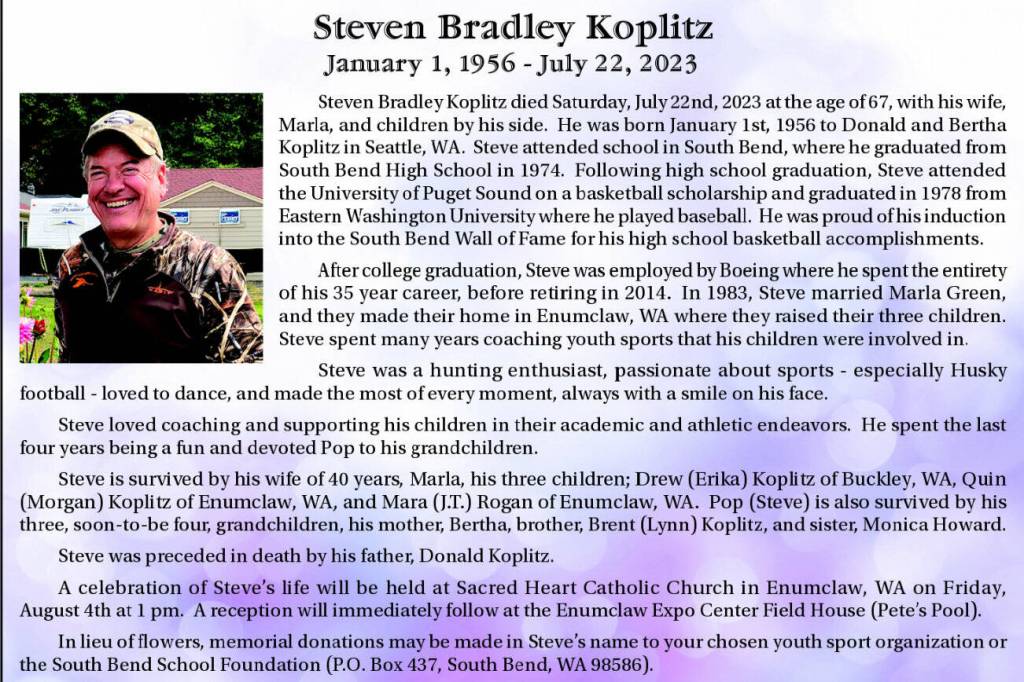 Steven Bradley Koplitz
January 1, 1956 - July 22, 2023

Steven Bradley Koplitz died Saturday, July 22nd, 2023 at the age of 67, with his wife, Marla, and children by his side. He was born January 1st, 1956 to Donald and Bertha Koplitz in Seattle, WA. Steve attended school in South Bend, where he graduated from South Bend High School in 1974. Following high school graduation, Steve attended the University of Puget Sound on a basketball scholarship and graduated in 1978 from Eastern Washington University where he played baseball. He was proud of his induction into the South Bend Wall of Fame for his high school basketball accomplishments.

After college graduation, Steve was employed by Boeing where he spent the entirety of his 35 year career, before retiring in 2014. In 1983, Steve married Marla Green, and they made their home in Enumclaw, WA where they raised their three children. Steve spent many years coaching youth sports that his children were involved in.

Steve was a hunting enthusiast, passionate about sports - especially Husky football - loved to dance, and made the most of every moment, always with a smile on his face.

Steve loved coaching and supporting his children in their academic and athletic endeavors. He spent the last four years being a fun and devoted Pop to his grandchildren.

Steve is survived by his wife of 40 years, Marla, his three children; Drew (Erika) Koplitz of Buckley, WA, Quin (Morgan) Koplitz of Enumclaw, WA, and Mara (J.T.) Rogan of Enumclaw, WA. Pop (Steve) is also survived by his three, soon-to-be four, grandchildren, his mother, Bertha, brother, Brent (Lynn) Koplitz, and sister, Monica Howard.

Steve was preceded in death by his father, Donald Koplitz.

A celebration of Steve's life will be held at Sacred Heart Catholic Church in Enumclaw, WA on Friday, August 4th at 1 pm. A reception will immediately follow at the Enumclaw Expo Center Field House (Pete's Pool).

In lieu of flowers, memorial donations may be made in Steve's name to your chosen youth sport organization or the South Bend School Foundation (P.O. Box 437, South Bend, WA 98586).